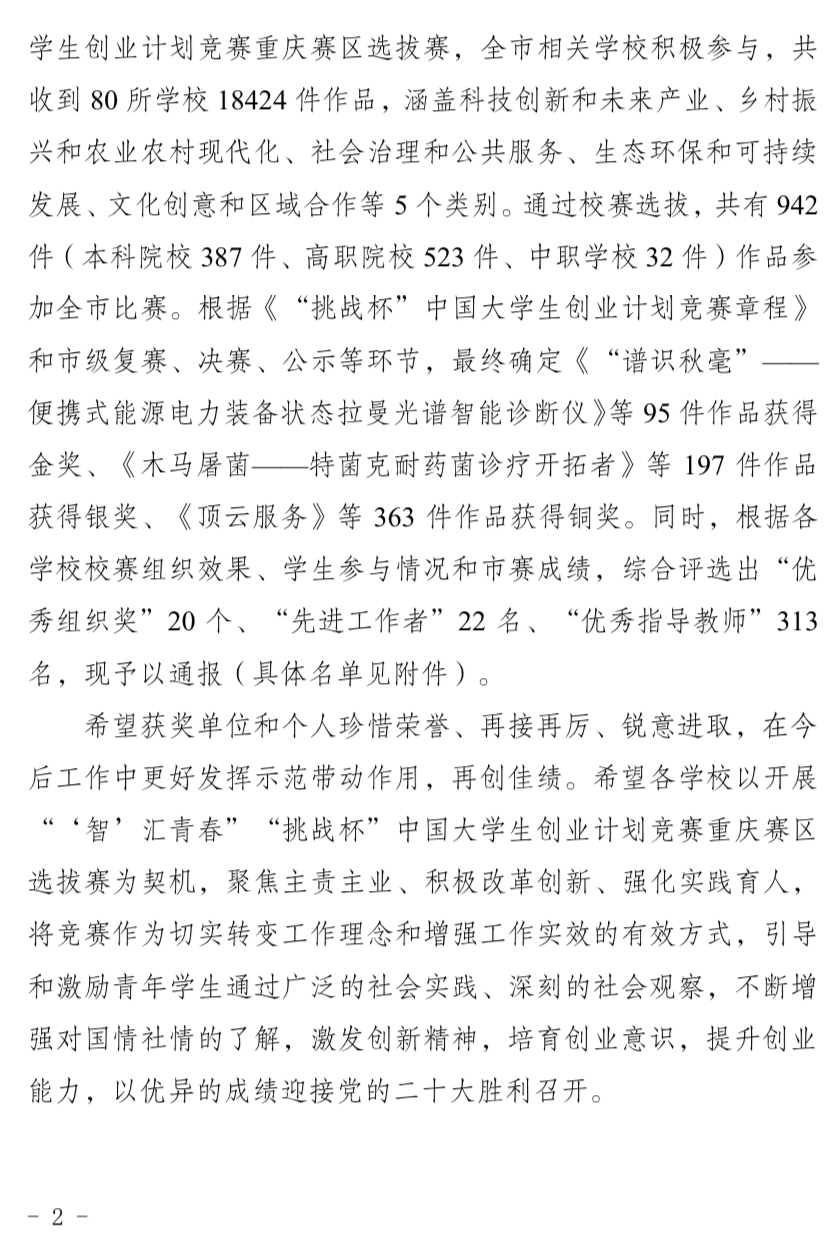 学生创业计划竞赛重庆赛区选拔赛，全市相关学校积极参与，共收到 80 所学校 18424 件作品，涵盖科技创新和未来产业、乡村振兴和农业农村现代化、社会治理和公共服务、生态环保和可持续发展、文化创意和区域合作等 5 个类别。通过校赛选拔，共有 942 件（本科院校 387 件、高职院校 523 件、中职学校 32 件）作品参加全市比赛。根据《“挑战杯”中国大学生创业计划竞赛章程》和市级复赛、决赛、公示等环节，最终确定《“谱识秋毫”——便携式能源电力装备状态拉曼光谱智能诊断仪》等 95 件作品获得金奖、《木马屠菌——特菌克耐药菌诊疗开拓者》等 197 件作品获得银奖、《顶云服务》等 363 件作品获得铜奖。同时，根据各学校校赛组织效果、学生参与情况和市赛成绩，综合评选出“优秀组织奖”20 个、“先进工作者”22 名、“优秀指导教师”313 名，现予以通报（具体名单见附件）。

希望获奖单位和个人珍惜荣誉、再接再厉、锐意进取，在今后工作中更好发挥示范带动作用，再创佳绩。希望各学校以开展“‘智’汇青春”“挑战杯”中国大学生创业计划竞赛重庆赛区选拔赛为契机，聚焦主责主业、积极改革创新、强化实践育人，将竞赛作为切实转变工作理念和增强工作实效的有效方式，引导和激励青年学生通过广泛的社会实践、深刻的社会观察，不断增强对国情社情的了解，激发创新精神，培育创业意识，提升创业能力，以优异的成绩迎接党的二十大胜利召开。

- 2 -